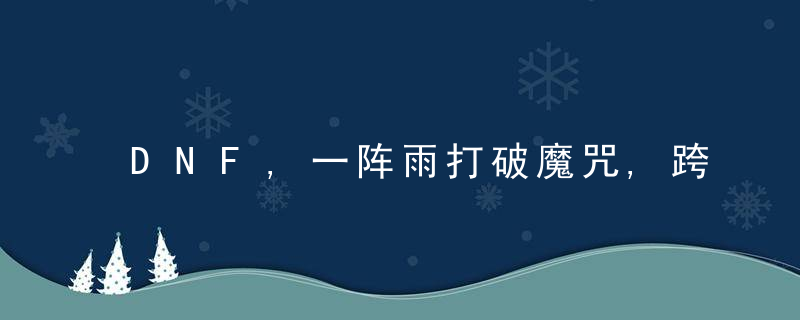 DNF，一阵雨打破魔咒，跨